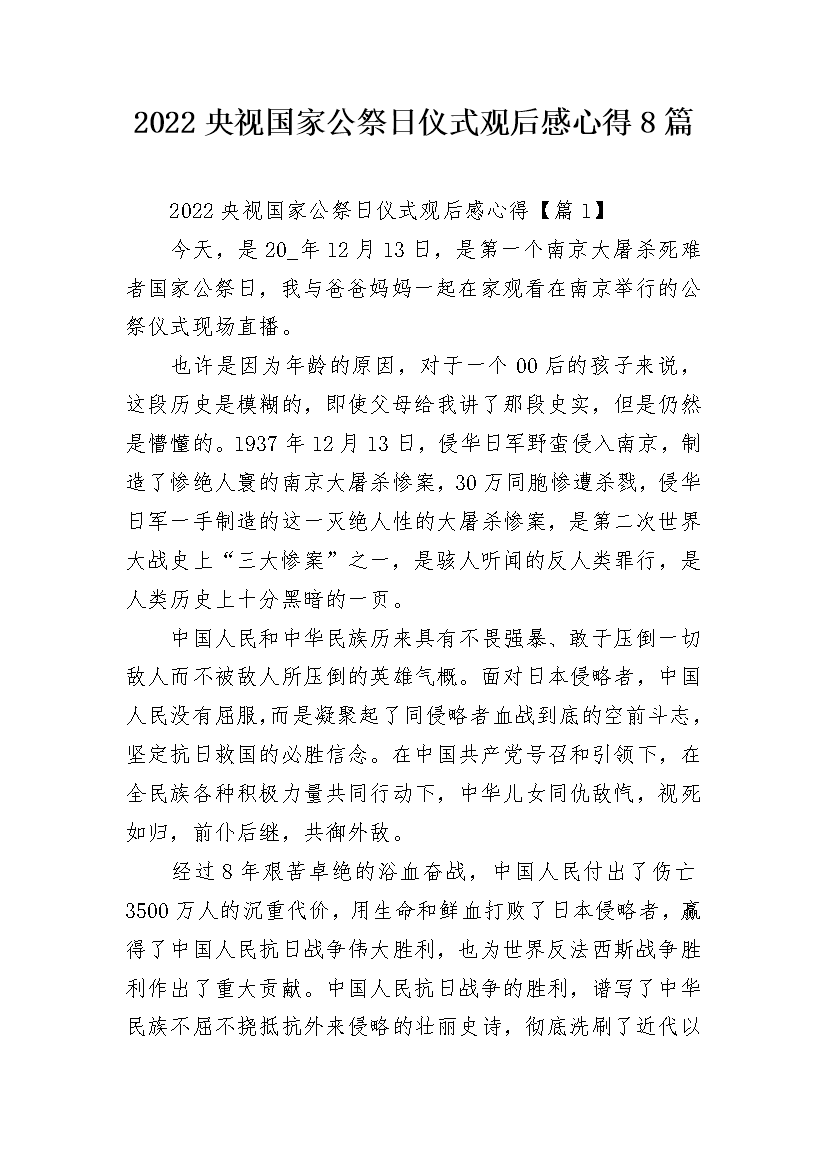 2022 央视国家公祭日仪式观后感心得 8 篇

2022 央视国家公祭日仪式观后感心得【篇 1】

今天，是 20_年 12 月 13 日，是第一个南京大屠杀死难者国家公祭日，我与爸爸妈妈一起在家观看在南京举行的公祭仪式现场直播。

也许是因为年龄的原因，对于一个 00 后的孩子来说，这段历史是模糊的，即使父母给我讲了那段史实，但是仍然是懵懂的。1937 年 12 月 13 日，侵华日军野蛮侵入南京，制造了惨绝人寰的南京大屠杀惨案，30 万同胞惨遭杀戮，侵华日军一手制造的这一灭绝人性的大屠杀惨案，是第二次世界大战史上“三大惨案”之一，是骇人听闻的反人类罪行，是人类历史上十分黑暗的一页。

中国人民和中华民族历来具有不畏强暴、敢于压倒一切敌人而不被敌人所压倒的英雄气概。面对日本侵略者，中国人民没有屈服，而是凝聚起了同侵略者血战到底的空前斗志，坚定抗日救国的必胜信念。在中国共产党号召和引领下，在全民族各种积极力量共同行动下，中华儿女同仇敌忾，视死如归，前仆后继，共御外敌。

经过 8 年艰苦卓绝的浴血奋战，中国人民付出了伤亡 3500 万人的沉重代价，用生命和鲜血打败了日本侵略者，赢得了中国人民抗日战争伟大胜利，也为世界反法西斯战争胜利作出了重大贡献。中国人民抗日战争的胜利，谱写了中华民族不屈不挠抵抗外来侵略的壮丽史诗，彻底洗刷了近代以